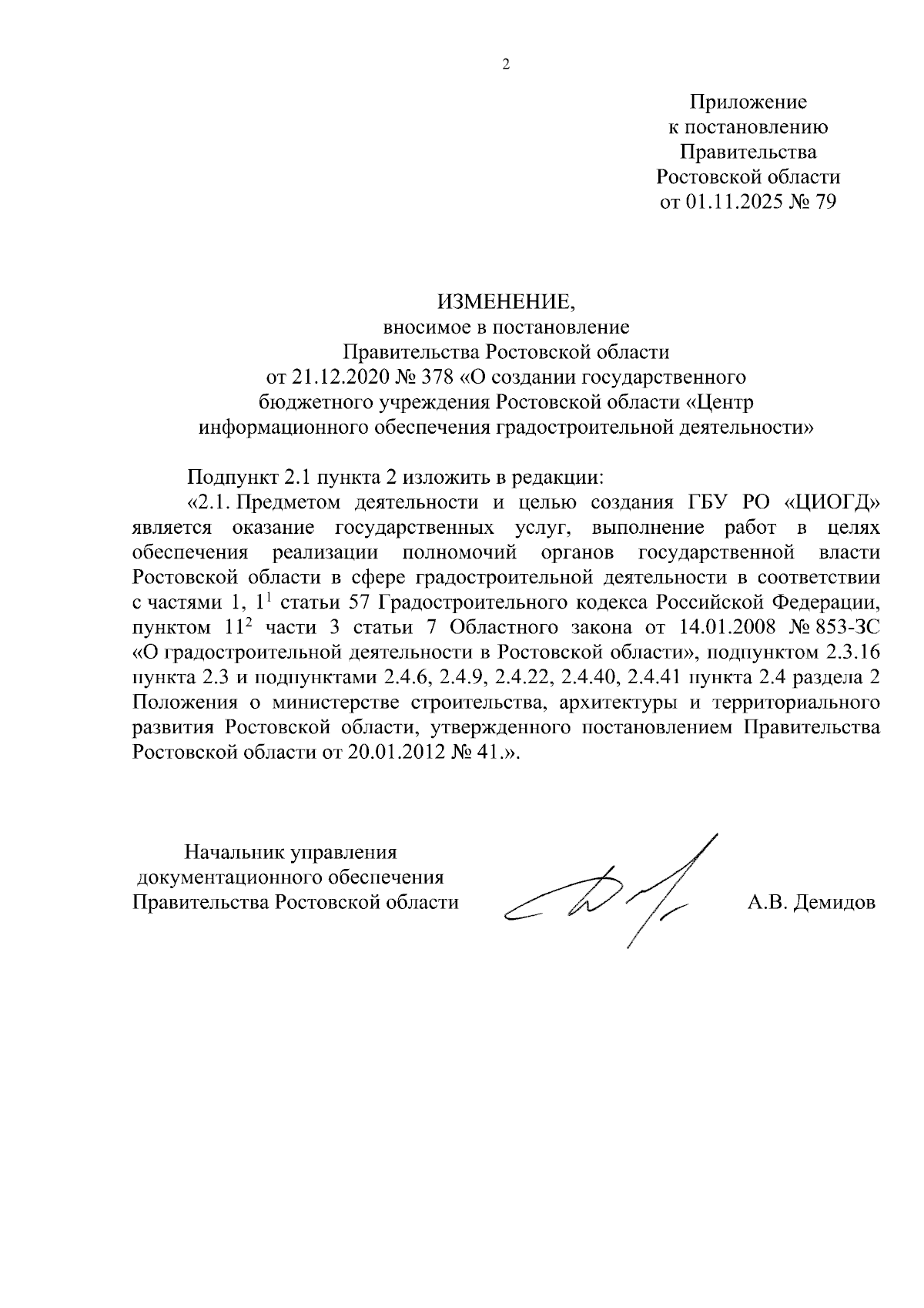 2

Приложение
к постановлению
Правительства
Ростовской области
от 01.11.2025 № 79

ИЗМЕНЕНИЕ,
вносимое в постановление
Правительства Ростовской области
от 21.12.2020 № 378 «О создании государственного
бюджетного учреждения Ростовской области «Центр
информационного обеспечения градостроительной деятельности»

Подпункт 2.1 пункта 2 изложить в редакции:

«2.1. Предметом деятельности и целью создания ГБУ РО «ЦИОГД» является оказание государственных услуг, выполнение работ в целях обеспечения реализации полномочий органов государственной власти Ростовской области в сфере градостроительной деятельности в соответствии с частями 1, $1^1$ статьи 57 Градостроительного кодекса Российской Федерации, пунктом $11^2$ части 3 статьи 7 Областного закона от 14.01.2008 № 853-ЗС «О градостроительной деятельности в Ростовской области», подпунктом 2.3.16 пункта 2.3 и подпунктами 2.4.6, 2.4.9, 2.4.22, 2.4.40, 2.4.41 пункта 2.4 раздела 2 Положения о министерстве строительства, архитектуры и территориального развития Ростовской области, утвержденного постановлением Правительства Ростовской области от 20.01.2012 № 41.».

Начальник управления
документационного обеспечения
Правительства Ростовской области

А.В. Демидов